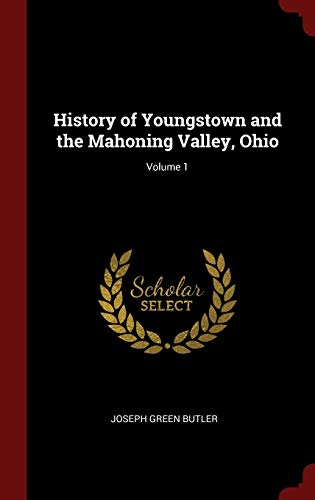 History of Youngstown and the Mahoning Valley, Ohio

Volume 1

Scholar
SELECT

JOSEPH GREEN BUTLER